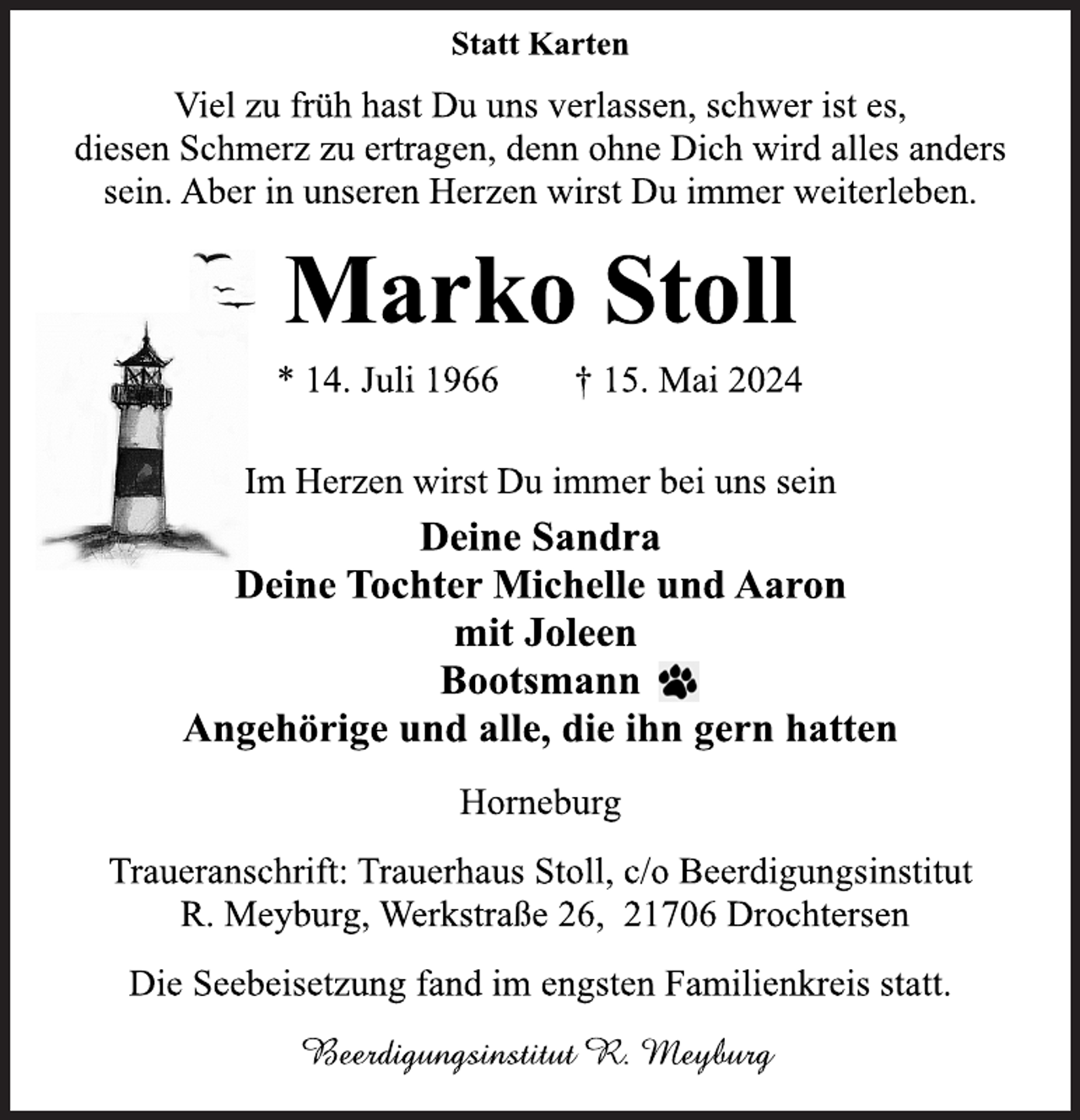 Statt Karten

Viel zu früh hast Du uns verlassen, schwer ist es, diesen Schmerz zu ertragen, denn ohne Dich wird alles anders sein. Aber in unseren Herzen wirst Du immer weiterleben.

Marko Stoll

* 14. Juli 1966 † 15. Mai 2024

Im Herzen wirst Du immer bei uns sein

Deine Sandra
Deine Tochter Michelle und Aaron
mit Joleen
Bootsmann
Angehörige und alle, die ihn gern hatten

Horneburg

Traueranschrift: Trauerhaus Stoll, c/o Beerdigungsinstitut R. Meyburg, Werkstraße 26, 21706 Drochtersen

Die Seebeisetzung fand im engsten Familienkreis statt.

Beerdigungsinstitut R. Meyburg